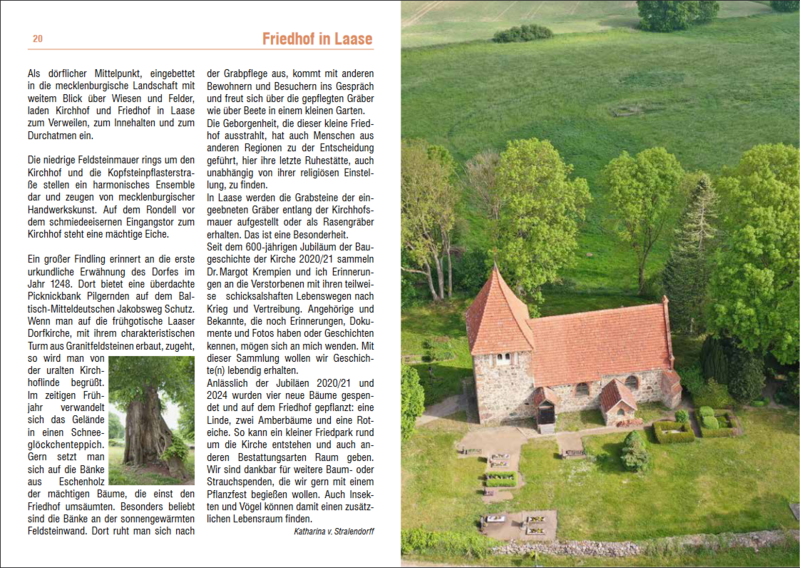 20

Friedhof in Laase

Als dörflicher Mittelpunkt, eingebettet in die mecklenburgische Landschaft mit weitem Blick über Wiesen und Felder, laden Kirchhof und Friedhof in Laase zum Verweilen, zum Innehalten und zum Durchatmen ein.

Die niedrige Feldsteinmauer rings um den Kirchhof und die Kopfsteinpflasterstraße stellen ein harmonisches Ensemble dar und zeugen von mecklenburgischer Handwerkskunst. Auf dem Rondell vor dem schmiedeeisernen Eingangstor zum Kirchhof steht eine mächtige Eiche.

Ein großer Findling erinnert an die erste urkundliche Erwähnung des Dorfes im Jahr 1248. Dort bietet eine überdachte Picknickbank Pilgernden auf dem Baltisch-Mitteldeutschen Jakobsweg Schutz. Wenn man auf die frühgotische Laaser Dorfkirche, mit ihrem charakteristischen Turm aus Granitfeldsteinen erbaut, zugeht, so wird man von der uralten Kirchhoflinde begrüßt. Im zeitigen Frühjahr verwandelt sich das Gelände in einen Schneeglöckchenteppich. Gern setzt man sich auf die Bänke aus Eschenholz der mächtigen Bäume, die einst den Friedhof umsäumten. Besonders beliebt sind die Bänke an der sonnengewärmten Feldsteinwand. Dort ruht man sich nach der Grabpflege aus, kommt mit anderen Bewohnern und Besuchern ins Gespräch und freut sich über die gepflegten Gräber wie über Beete in einem kleinen Garten.

Die Geborgenheit, die dieser kleine Friedhof ausstrahlt, hat auch Menschen aus anderen Regionen zu der Entscheidung geführt, hier ihre letzte Ruhestätte, auch unabhängig von ihrer religiösen Einstellung, zu finden.

In Laase werden die Grabsteine der eingeebneten Gräber entlang der Kirchhofsmauer aufgestellt oder als Rasengräber erhalten. Das ist eine Besonderheit.

Seit dem 600-jährigen Jubiläum der Baugeschichte der Kirche 2020/21 sammeln Dr. Margot Krempien und ich Erinnerungen an die Verstorbenen mit ihren teilweise schicksalshaften Lebenswegen nach Krieg und Vertreibung. Angehörige und Bekannte, die noch Erinnerungen, Dokumente und Fotos haben oder Geschichten kennen, mögen sich an mich wenden. Mit dieser Sammlung wollen wir Geschichte(n) lebendig erhalten.

Anlässlich der Jubiläen 2020/21 und 2024 wurden vier neue Bäume gespendet und auf dem Friedhof gepflanzt: eine Linde, zwei Amberbäume und eine Roteiche. So kann ein kleiner Friedpark rund um die Kirche entstehen und auch anderen Bestattungsarten Raum geben. Wir sind dankbar für weitere Baum- oder Strauchspenden, die wir gern mit einem Pflanzfest begießen wollen. Auch Insekten und Vögel können damit einen zusätzlichen Lebensraum finden.

Katharina v. Stralendorff